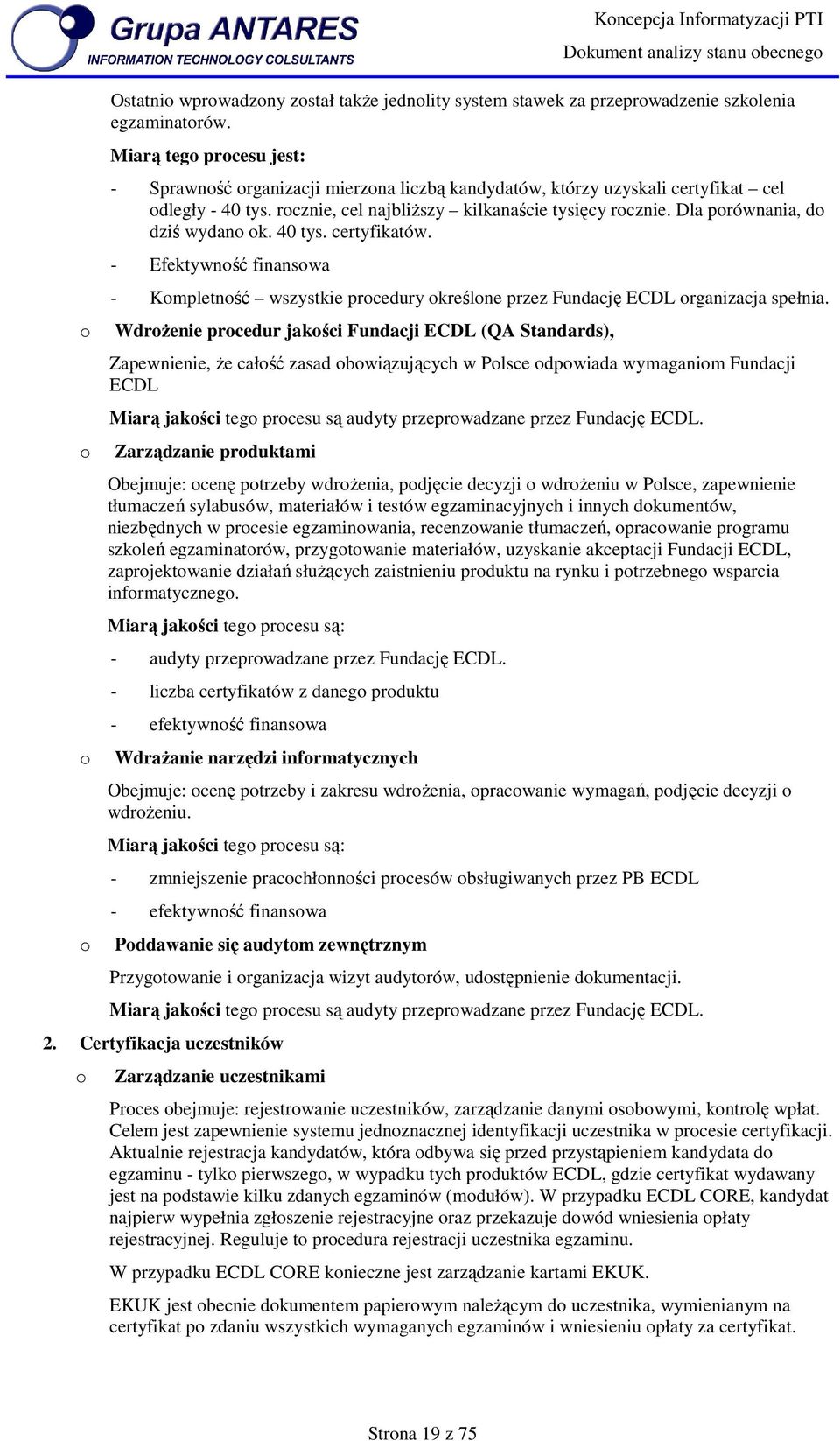 Grupa ANTARES
INFORMATION TECHNOLOGY COLSULTANTS

Koncepcja Informatyzacji PTI
Dokument analizy stanu obecnego

Ostatnio wprowadzony został także jednolity system stawek za przeprowadzenie szkolenia egzaminatorów.

Miarą tego procesu jest:

- Sprawność organizacji mierzona liczbą kandydatów, którzy uzyskali certyfikat – cel odległy - 40 tys. rocznie, cel najbliższy – kilkanaście tysięcy rocznie. Dla porównania, do dziś wydano ok. 40 tys. certyfikatów.

- Efektywność finansowa

- Kompletność – wszystkie procedury określone przez Fundację ECDL organizacja spełnia.

o Wdrożenie procedur jakości Fundacji ECDL (QA Standards),

Zapewnienie, że całość zasad obowiązujących w Polsce odpowiada wymaganiom Fundacji ECDL

Miarą jakości tego procesu są audyty przeprowadzane przez Fundację ECDL.

o Zarządzanie produktami

Obejmuje: ocenę potrzeby wdrożenia, podjęcie decyzji o wdrożeniu w Polsce, zapewnienie tłumaczeń sylabusów, materiałów i testów egzaminacyjnych i innych dokumentów, niezbędnych w procesie egzaminowania, recenzowanie tłumaczeń, opracowanie programu szkoleń egzaminatorów, przygotowanie materiałów, uzyskanie akceptacji Fundacji ECDL, zaprojektowanie działań służących zaistnieniu produktu na rynku i potrzebnego wsparcia informatycznego.

Miarą jakości tego procesu są:

- audyty przeprowadzane przez Fundację ECDL.

- liczba certyfikatów z danego produktu

- efektywność finansowa

o Wdrażanie narzędzi informatycznych

Obejmuje: ocenę potrzeby i zakresu wdrożenia, opracowanie wymagań, podjęcie decyzji o wdrożeniu.

Miarą jakości tego procesu są:

- zmniejszenie pracochłonności procesów obsługiwanych przez PB ECDL

- efektywność finansowa

o Poddawanie się audytom zewnętrznym

Przygotowanie i organizacja wizyt audytorów, udostępnienie dokumentacji.

Miarą jakości tego procesu są audyty przeprowadzane przez Fundację ECDL.

2. Certyfikacja uczestników

o Zarządzanie uczestnikami

Proces obejmuje: rejestrowanie uczestników, zarządzanie danymi osobowymi, kontrolę wpłat. Celem jest zapewnienie systemu jednoznacznej identyfikacji uczestnika w procesie certyfikacji. Aktualnie rejestracja kandydatów, która odbywa się przed przystąpieniem kandydata do egzaminu - tylko pierwszego, w wypadku tych produktów ECDL, gdzie certyfikat wydawany jest na podstawie kilku zdanych egzaminów (modułów). W przypadku ECDL CORE, kandydat najpierw wypełnia zgłoszenie rejestracyjne oraz przekazuje dowód wniesienia opłaty rejestracyjnej. Reguluje to procedura rejestracji uczestnika egzaminu.

W przypadku ECDL CORE konieczne jest zarządzanie kartami EKUK.

EKUK jest obecnie dokumentem papierowym należącym do uczestnika, wymienianym na certyfikat po zdaniu wszystkich wymaganych egzaminów i wniesieniu opłaty za certyfikat.

Strona 19 z 75